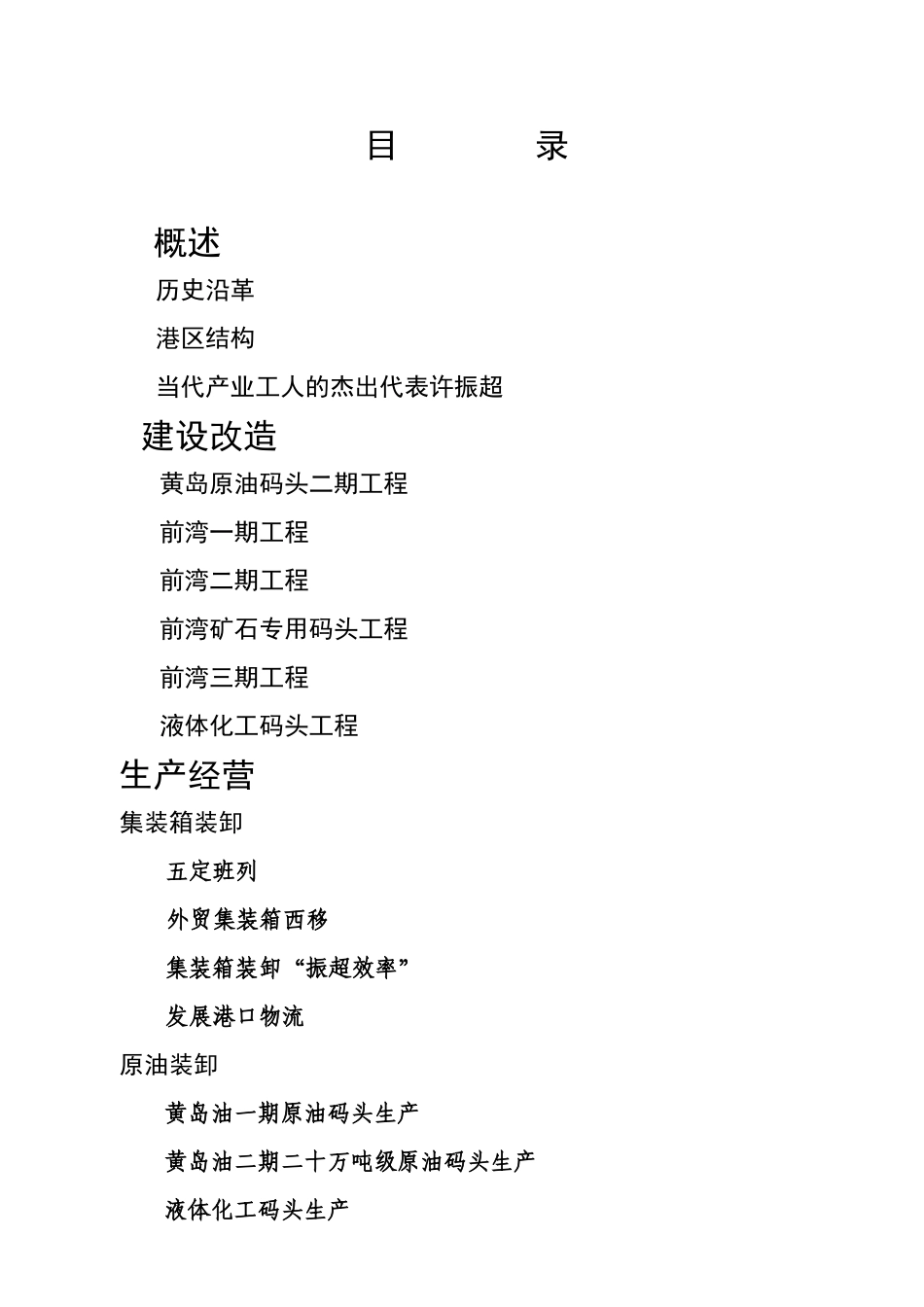 目　　录

概述

历史沿革

港区结构

当代产业工人的杰出代表许振超

建设改造

黄岛原油码头二期工程

前湾一期工程

前湾二期工程

前湾矿石专用码头工程

前湾三期工程

液体化工码头工程

生产经营

集装箱装卸

五定班列

外贸集装箱西移

集装箱装卸“振超效率”

发展港口物流

原油装卸

黄岛油一期原油码头生产

黄岛油二期二十万吨级原油码头生产

液体化工码头生产